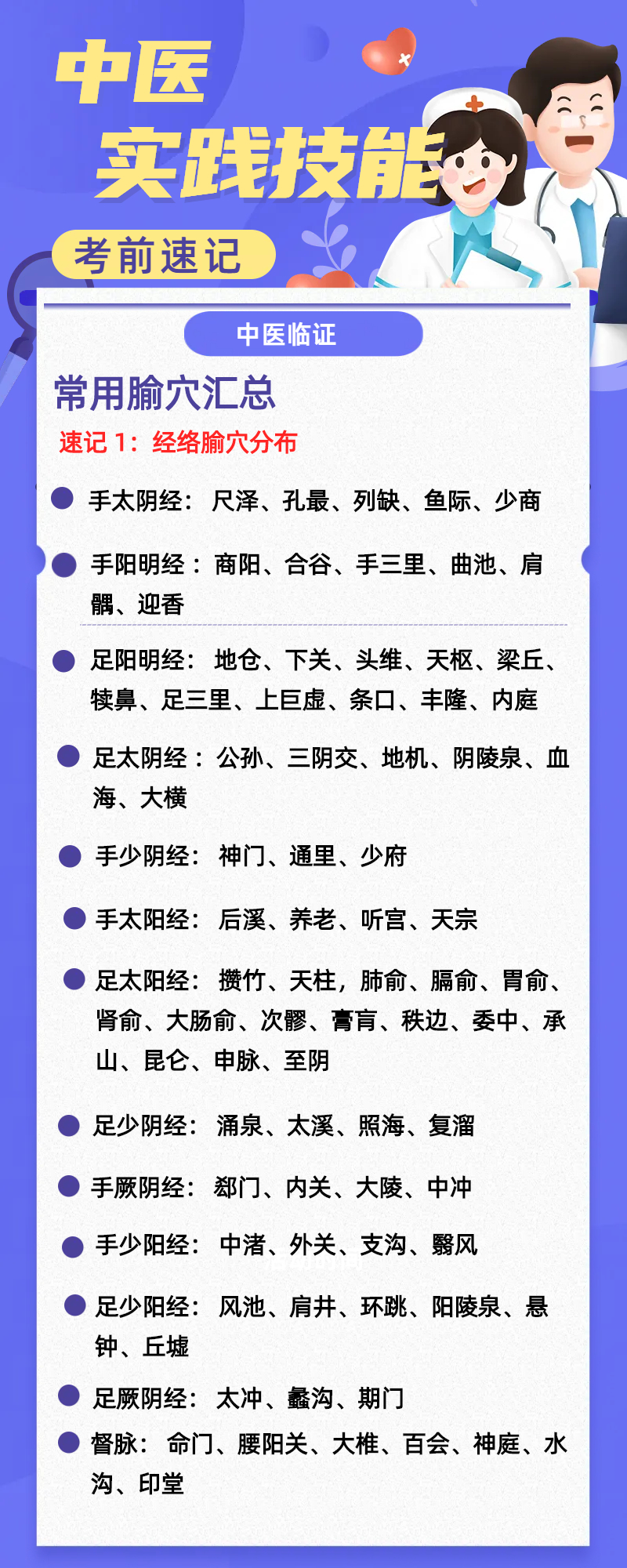 中医
实践技能
考前速记

中医临证

常用腧穴汇总

速记 1：经络腧穴分布

手太阴经：尺泽、孔最、列缺、鱼际、少商

手阳明经：商阳、合谷、手三里、曲池、肩髃、迎香

足阳明经：地仓、下关、头维、天枢、梁丘、犊鼻、足三里、上巨虚、条口、丰隆、内庭

足太阴经：公孙、三阴交、地机、阴陵泉、血海、大横

手少阴经：神门、通里、少府

手太阳经：后溪、养老、听宫、天宗

足太阳经：攒竹、天柱，肺俞、膈俞、胃俞、肾俞、大肠俞、次髎、膏肓、秩边、委中、承山、昆仑、申脉、至阴

足少阴经：涌泉、太溪、照海、复溜

手厥阴经：郄门、内关、大陵、中冲

手少阳经：中渚、外关、支沟、翳风

足少阳经：风池、肩井、环跳、阳陵泉、悬钟、丘墟

足厥阴经：太冲、蠡沟、期门

督脉：命门、腰阳关、大椎、百会、神庭、水沟、印堂